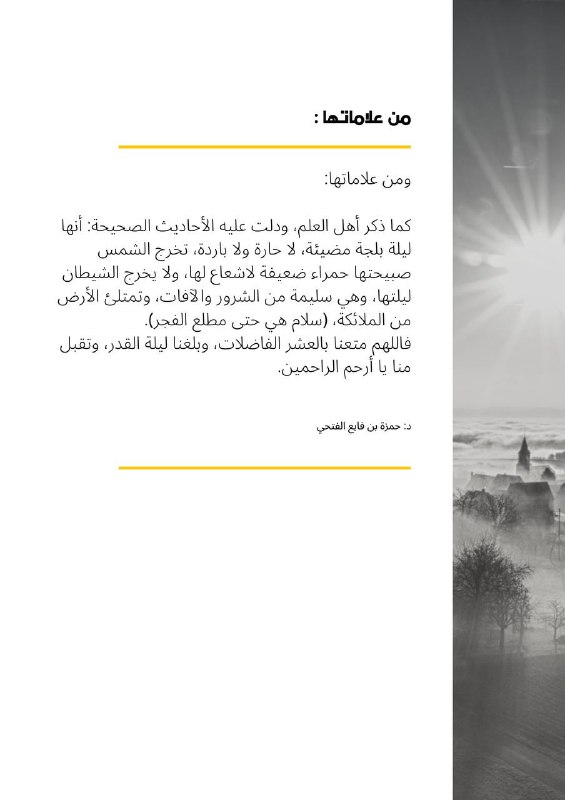 من علاماتها :

ومن علاماتها:

كما ذكر أهل العلم، ودلت عليه الأحاديث الصحيحة: أنها ليلة بلجة مضيئة، لا حارة ولا باردة، تخرج الشمس صبيحتها حمراء ضعيفة لاشعاع لها، ولا يخرج الشيطان ليلتها، وهي سليمة من الشرور والآفات، وتمتلئ الأرض من الملائكة، (سلام هي حتى مطلع الفجر).
فاللهم متعنا بالعشر الفاضلات، وبلغنا ليلة القدر، وتقبل منا يا أرحم الراحمين.

د: حمزة بن فايع الفتحي